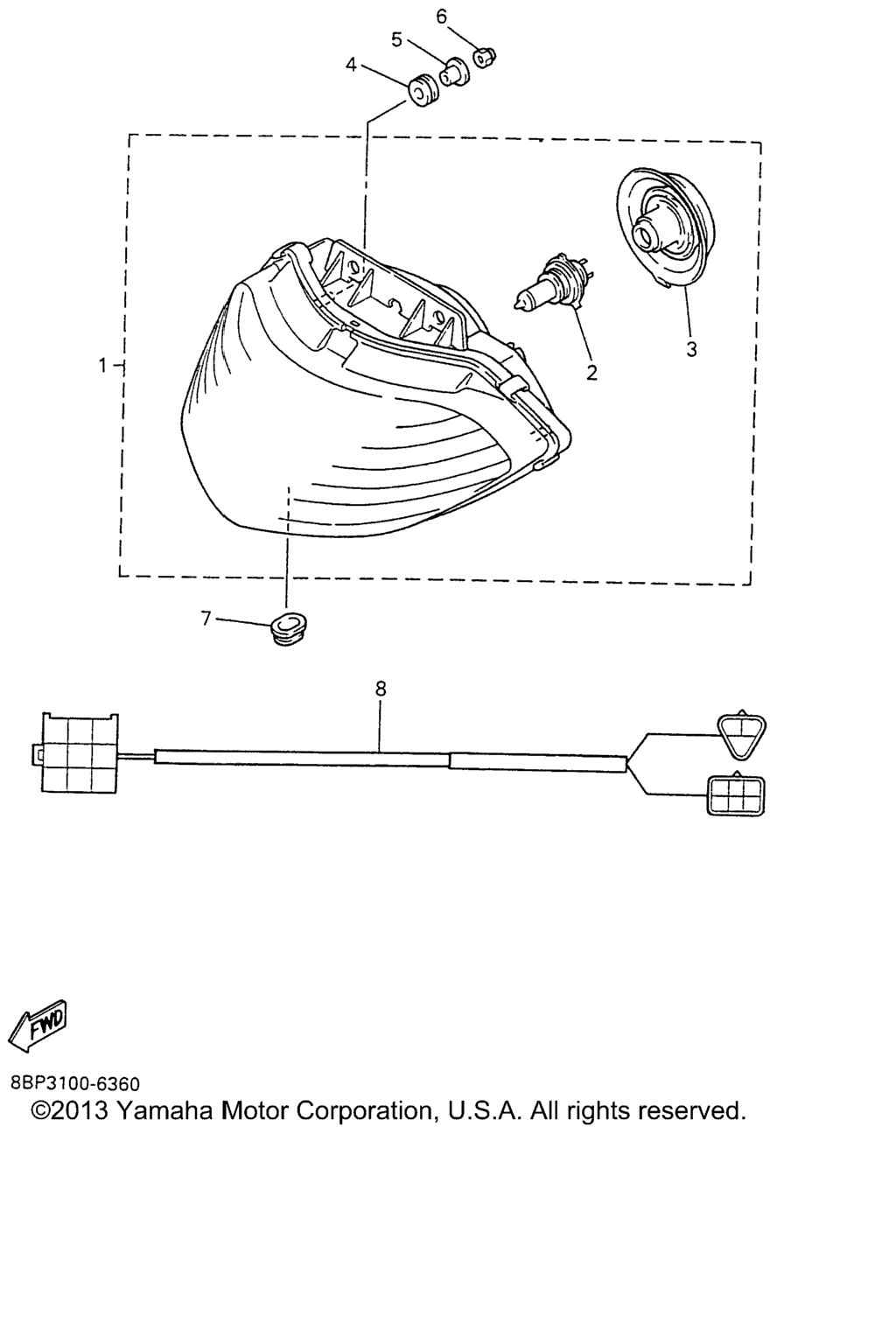 6
5
4
1
2
3
7
8
FWD
8BP3100-6360
©2013 Yamaha Motor Corporation, U.S.A. All rights reserved.